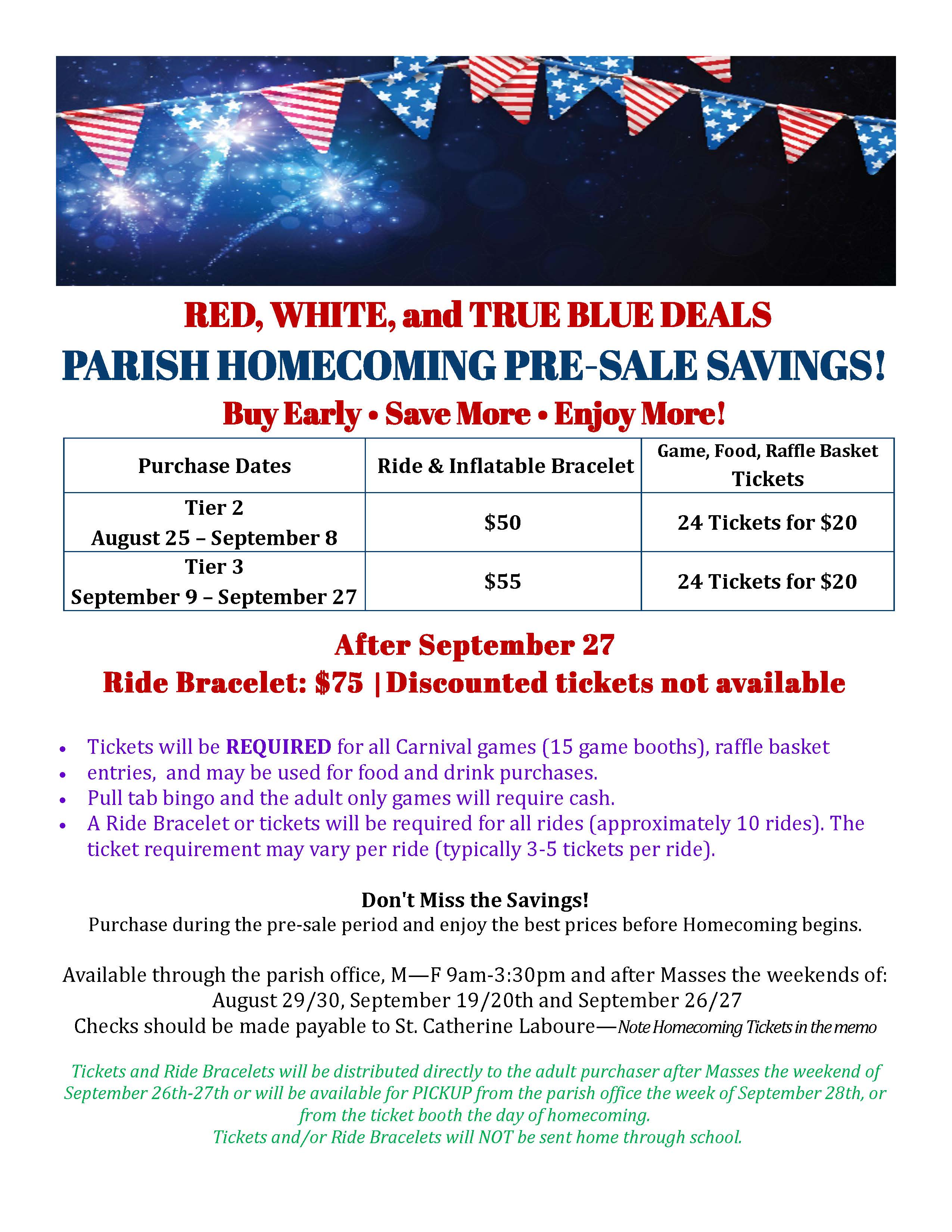 RED, WHITE, and TRUE BLUE DEALS

PARISH HOMECOMING PRE-SALE SAVINGS!

Buy Early • Save More • Enjoy More!

| Purchase Dates | Ride & Inflatable Bracelet | Game, Food, Raffle Basket Tickets |
|---|---|---|
| Tier 2 August 25 – September 8 | $50 | 24 Tickets for $20 |
| Tier 3 September 9 – September 27 | $55 | 24 Tickets for $20 |

After September 27

Ride Bracelet: $75 | Discounted tickets not available

• Tickets will be REQUIRED for all Carnival games (15 game booths), raffle basket
• entries, and may be used for food and drink purchases.
• Pull tab bingo and the adult only games will require cash.
• A Ride Bracelet or tickets will be required for all rides (approximately 10 rides). The ticket requirement may vary per ride (typically 3-5 tickets per ride).

Don't Miss the Savings!

Purchase during the pre-sale period and enjoy the best prices before Homecoming begins.

Available through the parish office, M—F 9am-3:30pm and after Masses the weekends of:
August 29/30, September 19/20th and September 26/27
Checks should be made payable to St. Catherine Laboure—Note Homecoming Tickets in the memo

Tickets and Ride Bracelets will be distributed directly to the adult purchaser after Masses the weekend of September 26th-27th or will be available for PICKUP from the parish office the week of September 28th, or from the ticket booth the day of homecoming.
Tickets and/or Ride Bracelets will NOT be sent home through school.